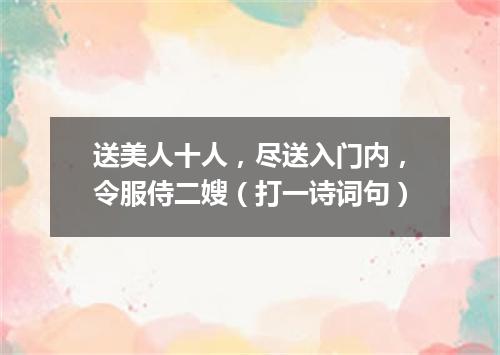 送美人十人，尽送入门内，令服侍二嫂（打一诗词句）